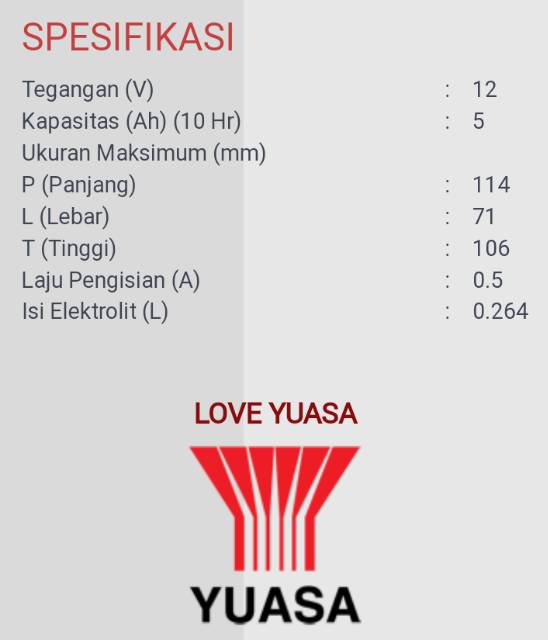 SPESIFIKASI

Tegangan (V) : 12
Kapasitas (Ah) (10 Hr) : 5
Ukuran Maksimum (mm)
P (Panjang) : 114
L (Lebar) : 71
T (Tinggi) : 106
Laju Pengisian (A) : 0.5
Isi Elektrolit (L) : 0.264

LOVE YUASA

YUASA